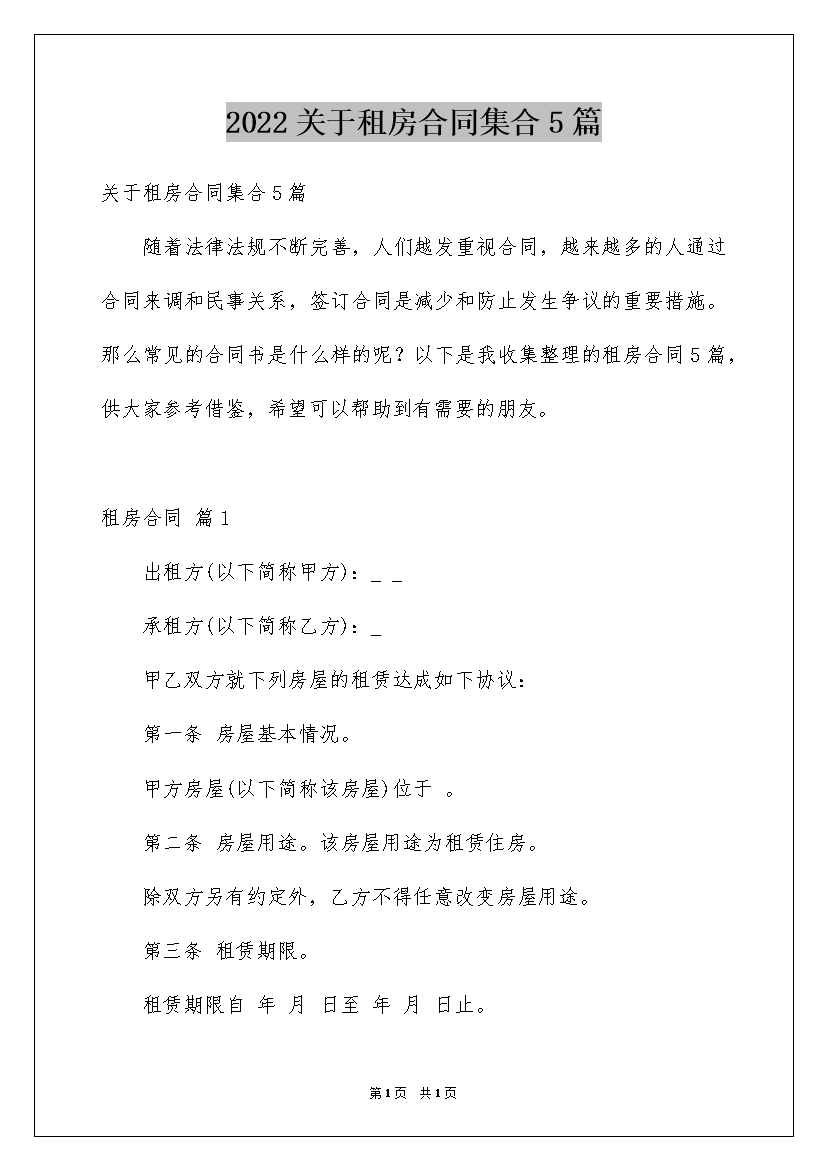 2022关于租房合同集合5篇

关于租房合同集合5篇

随着法律法规不断完善，人们越发重视合同，越来越多的人通过合同来调和民事关系，签订合同是减少和防止发生争议的重要措施。那么常见的合同书是什么样的呢？以下是我收集整理的租房合同5篇，供大家参考借鉴，希望可以帮助到有需要的朋友。

租房合同 篇1

出租方(以下简称甲方)：_ _

承租方(以下简称乙方)：_

甲乙双方就下列房屋的租赁达成如下协议：

第一条 房屋基本情况。

甲方房屋(以下简称该房屋)位于 。

第二条 房屋用途。该房屋用途为租赁住房。

除双方另有约定外，乙方不得任意改变房屋用途。

第三条 租赁期限。

租赁期限自 年 月 日至 年 月 日止。

第1页 共1页